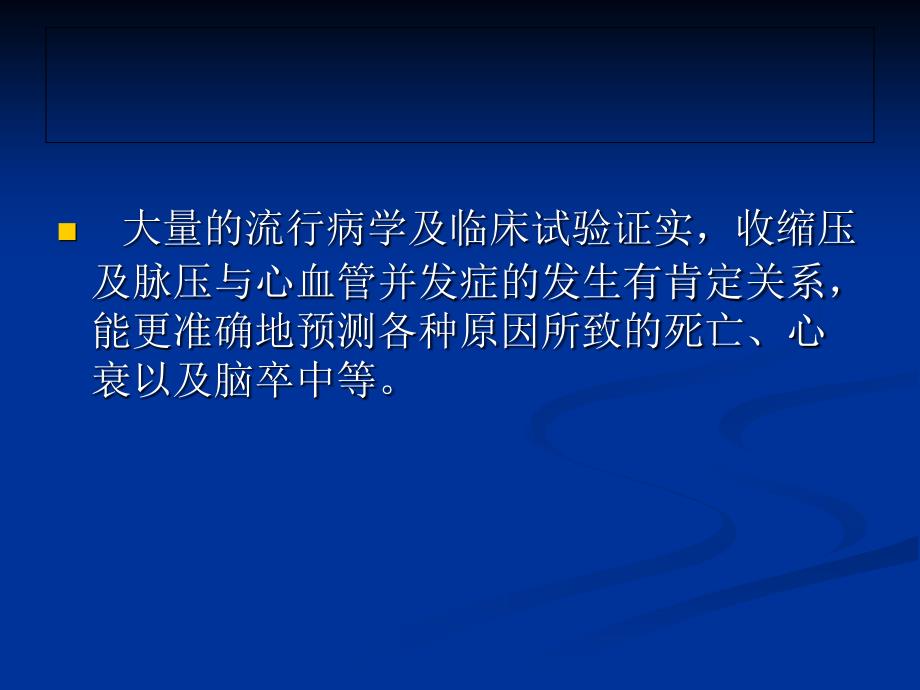 大量的流行病学及临床试验证实，收缩压及脉压与心血管并发症的发生有肯定关系，能更准确地预测各种原因所致的死亡、心衰以及脑卒中等。